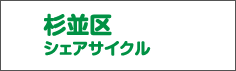 杉並区
シェアサイクル